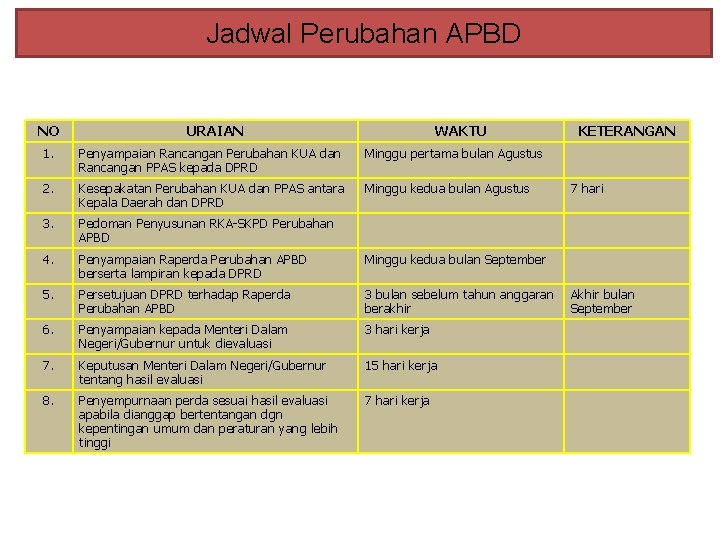 Jadwal Perubahan APBD

| NO | URAIAN | WAKTU | KETERANGAN |
|---|---|---|---|
| 1. | Penyampaian Rancangan Perubahan KUA dan Rancangan PPAS kepada DPRD | Minggu pertama bulan Agustus | |
| 2. | Kesepakatan Perubahan KUA dan PPAS antara Kepala Daerah dan DPRD | Minggu kedua bulan Agustus | 7 hari |
| 3. | Pedoman Penyusunan RKA-SKPD Perubahan APBD | | |
| 4. | Penyampaian Raperda Perubahan APBD berserta lampiran kepada DPRD | Minggu kedua bulan September | |
| 5. | Persetujuan DPRD terhadap Raperda Perubahan APBD | 3 bulan sebelum tahun anggaran berakhir | Akhir bulan September |
| 6. | Penyampaian kepada Menteri Dalam Negeri/Gubernur untuk dievaluasi | 3 hari kerja | |
| 7. | Keputusan Menteri Dalam Negeri/Gubernur tentang hasil evaluasi | 15 hari kerja | |
| 8. | Penyempurnaan perda sesuai hasil evaluasi apabila dianggap bertentangan dgn kepentingan umum dan peraturan yang lebih tinggi | 7 hari kerja | |